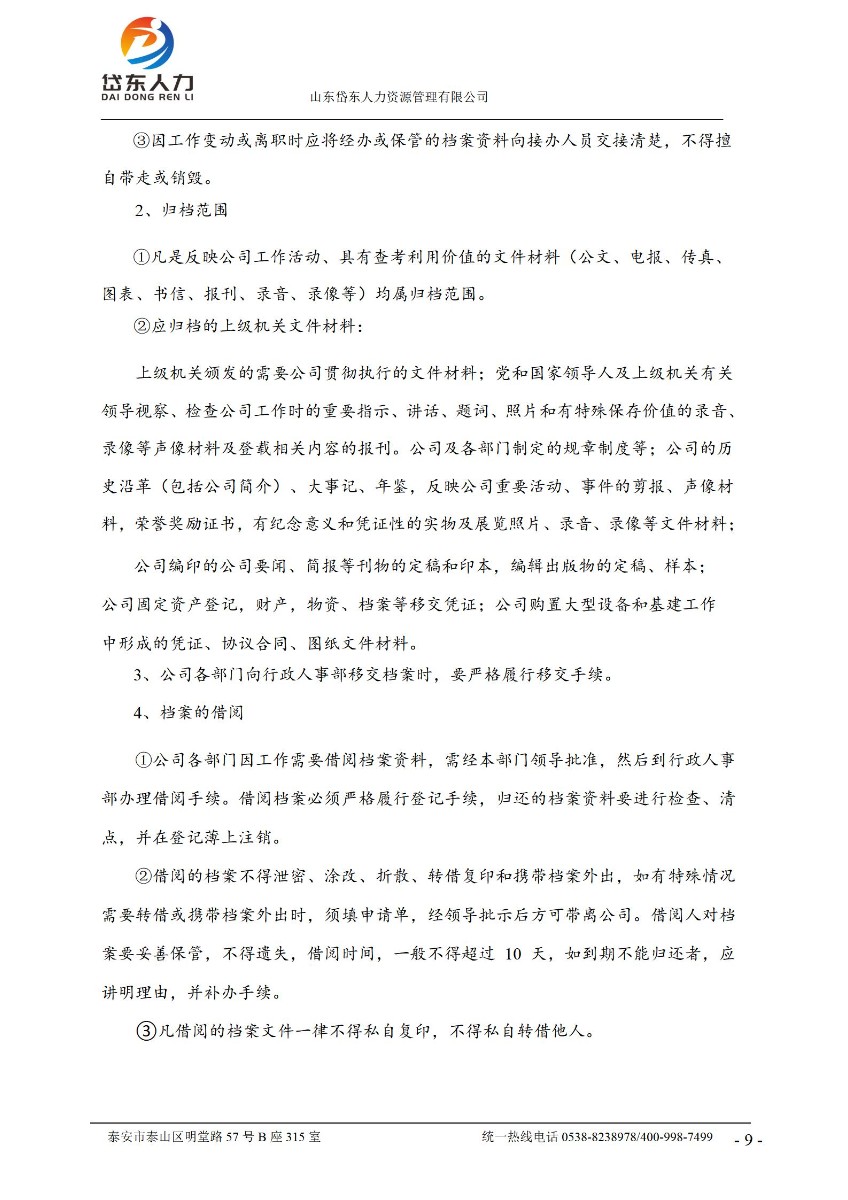 岱东人力
DAI DONG REN LI

山东岱东人力资源管理有限公司

③因工作变动或离职时应将经办或保管的档案资料向接办人员交接清楚，不得擅自带走或销毁。

2、归档范围

①凡是反映公司工作活动、具有查考利用价值的文件材料（公文、电报、传真、图表、书信、报刊、录音、录像等）均属归档范围。

②应归档的上级机关文件材料：

上级机关颁发的需要公司贯彻执行的文件材料；党和国家领导人及上级机关有关领导视察、检查公司工作时的重要指示、讲话、题词、照片和有特殊保存价值的录音、录像等声像材料及登载相关内容的报刊。公司及各部门制定的规章制度等；公司的历史沿革（包括公司简介）、大事记、年鉴，反映公司重要活动、事件的剪报、声像材料，荣誉奖励证书，有纪念意义和凭证性的实物及展览照片、录音、录像等文件材料；

公司编印的公司要闻、简报等刊物的定稿和印本，编辑出版物的定稿、样本；公司固定资产登记，财产，物资、档案等移交凭证；公司购置大型设备和基建工作中形成的凭证、协议合同、图纸文件材料。

3、公司各部门向行政人事部移交档案时，要严格履行移交手续。

4、档案的借阅

①公司各部门因工作需要借阅档案资料，需经本部门领导批准，然后到行政人事部办理借阅手续。借阅档案必须严格履行登记手续，归还的档案资料要进行检查、清点，并在登记薄上注销。

②借阅的档案不得泄密、涂改、折散、转借复印和携带档案外出，如有特殊情况需要转借或携带档案外出时，须填申请单，经领导批示后方可带离公司。借阅人对档案要妥善保管，不得遗失，借阅时间，一般不得超过 10 天，如到期不能归还者，应讲明理由，并补办手续。

③凡借阅的档案文件一律不得私自复印，不得私自转借他人。

泰安市泰山区明堂路 57 号 B 座 315 室　　统一热线电话 0538-8238978/400-998-7499　- 9 -